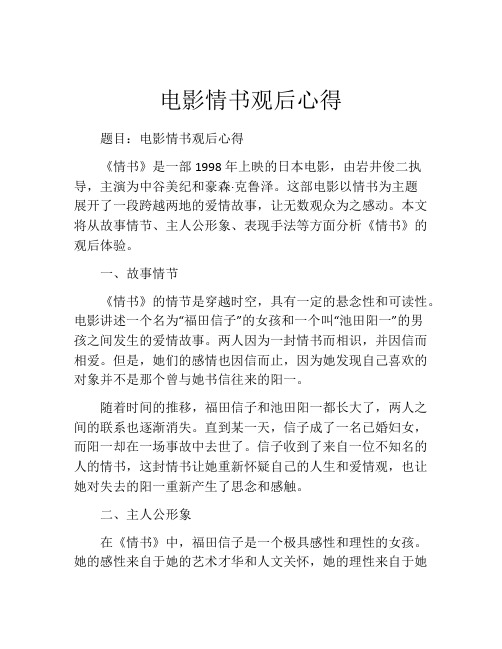 电影情书观后心得

题目：电影情书观后心得

《情书》是一部 1998 年上映的日本电影，由岩井俊二执导，主演为中谷美纪和豪森·克鲁泽。这部电影以情书为主题展开了一段跨越两地的爱情故事，让无数观众为之感动。本文将从故事情节、主人公形象、表现手法等方面分析《情书》的观后体验。

一、故事情节

《情书》的情节是穿越时空，具有一定的悬念性和可读性。电影讲述一个名为“福田信子”的女孩和一个叫“池田阳一”的男孩之间发生的爱情故事。两人因为一封情书而相识，并因信而相爱。但是，她们的感情也因信而止，因为她发现自己喜欢的对象并不是那个曾与她书信往来的阳一。

随着时间的推移，福田信子和池田阳一都长大了，两人之间的联系也逐渐消失。直到某一天，信子成了一名已婚妇女，而阳一却在一场事故中去世了。信子收到了来自一位不知名的人的情书，这封情书让她重新怀疑自己的人生和爱情观，也让她对失去的阳一重新产生了思念和感触。

二、主人公形象

在《情书》中，福田信子是一个极具感性和理性的女孩。她的感性来自于她的艺术才华和人文关怀，她的理性来自于她